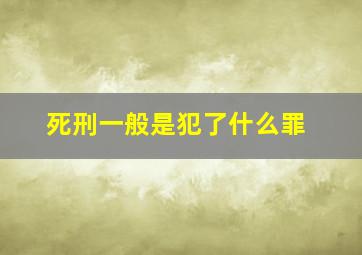 死刑一般是犯了什么罪